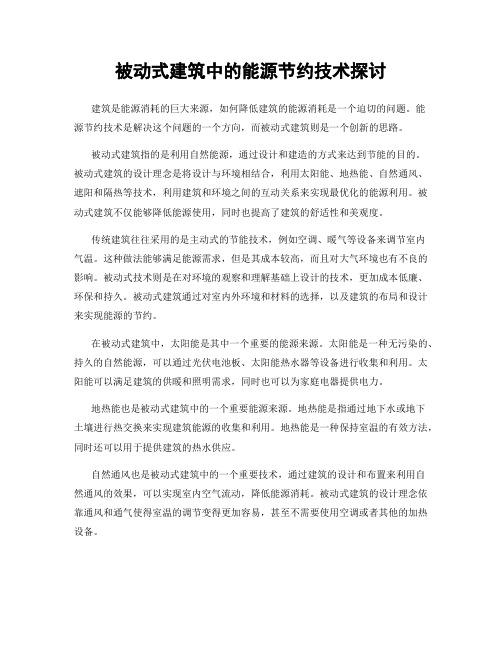 被动式建筑中的能源节约技术探讨

建筑是能源消耗的巨大来源，如何降低建筑的能源消耗是一个迫切的问题。能源节约技术是解决这个问题的一个方向，而被动式建筑则是一个创新的思路。

被动式建筑指的是利用自然能源，通过设计和建造的方式来达到节能的目的。被动式建筑的设计理念是将设计与环境相结合，利用太阳能、地热能、自然通风、遮阳和隔热等技术，利用建筑和环境之间的互动关系来实现最优化的能源利用。被动式建筑不仅能够降低能源使用，同时也提高了建筑的舒适性和美观度。

传统建筑往往采用的是主动式的节能技术，例如空调、暖气等设备来调节室内气温。这种做法能够满足能源需求，但是其成本较高，而且对大气环境也有不良的影响。被动式技术则是在对环境的观察和理解基础上设计的技术，更加成本低廉、环保和持久。被动式建筑通过对室内外环境和材料的选择，以及建筑的布局和设计来实现能源的节约。

在被动式建筑中，太阳能是其中一个重要的能源来源。太阳能是一种无污染的、持久的自然能源，可以通过光伏电池板、太阳能热水器等设备进行收集和利用。太阳能可以满足建筑的供暖和照明需求，同时也可以为家庭电器提供电力。

地热能也是被动式建筑中的一个重要能源来源。地热能是指通过地下水或地下土壤进行热交换来实现建筑能源的收集和利用。地热能是一种保持室温的有效方法，同时还可以用于提供建筑的热水供应。

自然通风也是被动式建筑中的一个重要技术，通过建筑的设计和布置来利用自然通风的效果，可以实现室内空气流动，降低能源消耗。被动式建筑的设计理念依靠通风和通气使得室温的调节变得更加容易，甚至不需要使用空调或者其他的加热设备。